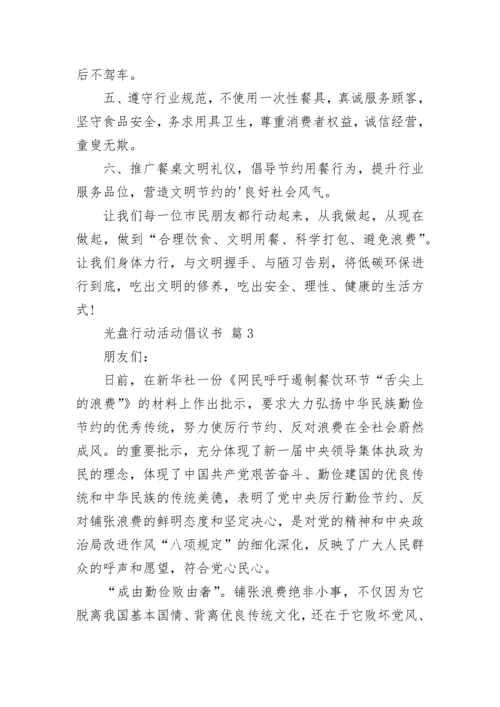 后不驾车。

五、遵守行业规范，不使用一次性餐具，真诚服务顾客，坚守食品安全，务求用具卫生，尊重消费者权益，诚信经营，童叟无欺。

六、推广餐桌文明礼仪，倡导节约用餐行为，提升行业服务品位，营造文明节约的'良好社会风气。

让我们每一位市民朋友都行动起来，从我做起，从现在做起，做到“合理饮食、文明用餐、科学打包、避免浪费”。让我们身体力行，与文明握手、与陋习告别，将低碳环保进行到底，吃出文明的修养，吃出安全、理性、健康的生活方式！

光盘行动活动倡议书 篇3

朋友们：

日前，在新华社一份《网民呼吁遏制餐饮环节“舌尖上的浪费”》的材料上作出批示，要求大力弘扬中华民族勤俭节约的优秀传统，努力使厉行节约、反对浪费在全社会蔚然成风。的重要批示，充分体现了新一届中央领导集体执政为民的理念，体现了中国共产党艰苦奋斗、勤俭建国的优良传统和中华民族的传统美德，表明了党中央厉行勤俭节约、反对铺张浪费的鲜明态度和坚定决心，是对党的精神和中央政治局改进作风“八项规定”的细化深化，反映了广大人民群众的呼声和愿望，符合党心民心。

“成由勤俭败由奢”。铺张浪费绝非小事，不仅因为它脱离我国基本国情、背离优良传统文化，还在于它败坏党风、